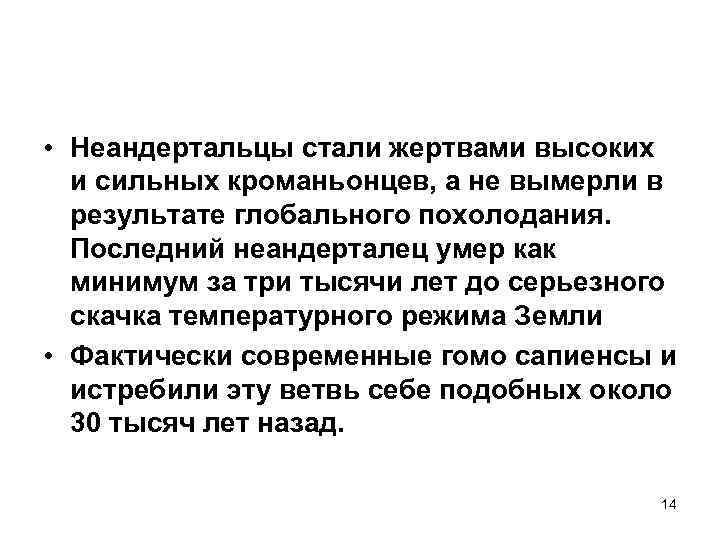 • Неандертальцы стали жертвами высоких и сильных кроманьонцев, а не вымерли в результате глобального похолодания. Последний неандерталец умер как минимум за три тысячи лет до серьезного скачка температурного режима Земли

• Фактически современные гомо сапиенсы и истребили эту ветвь себе подобных около 30 тысяч лет назад.

14